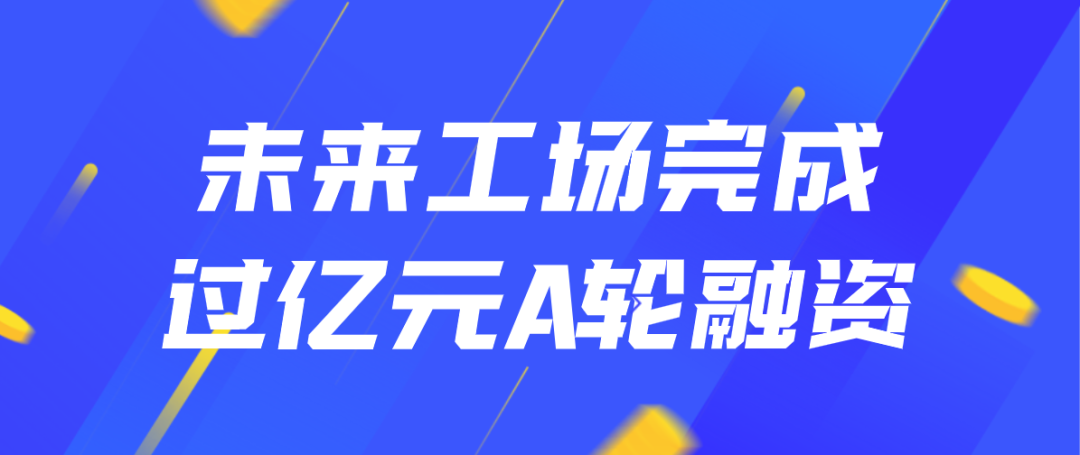 未来工场完成
过亿元A轮融资